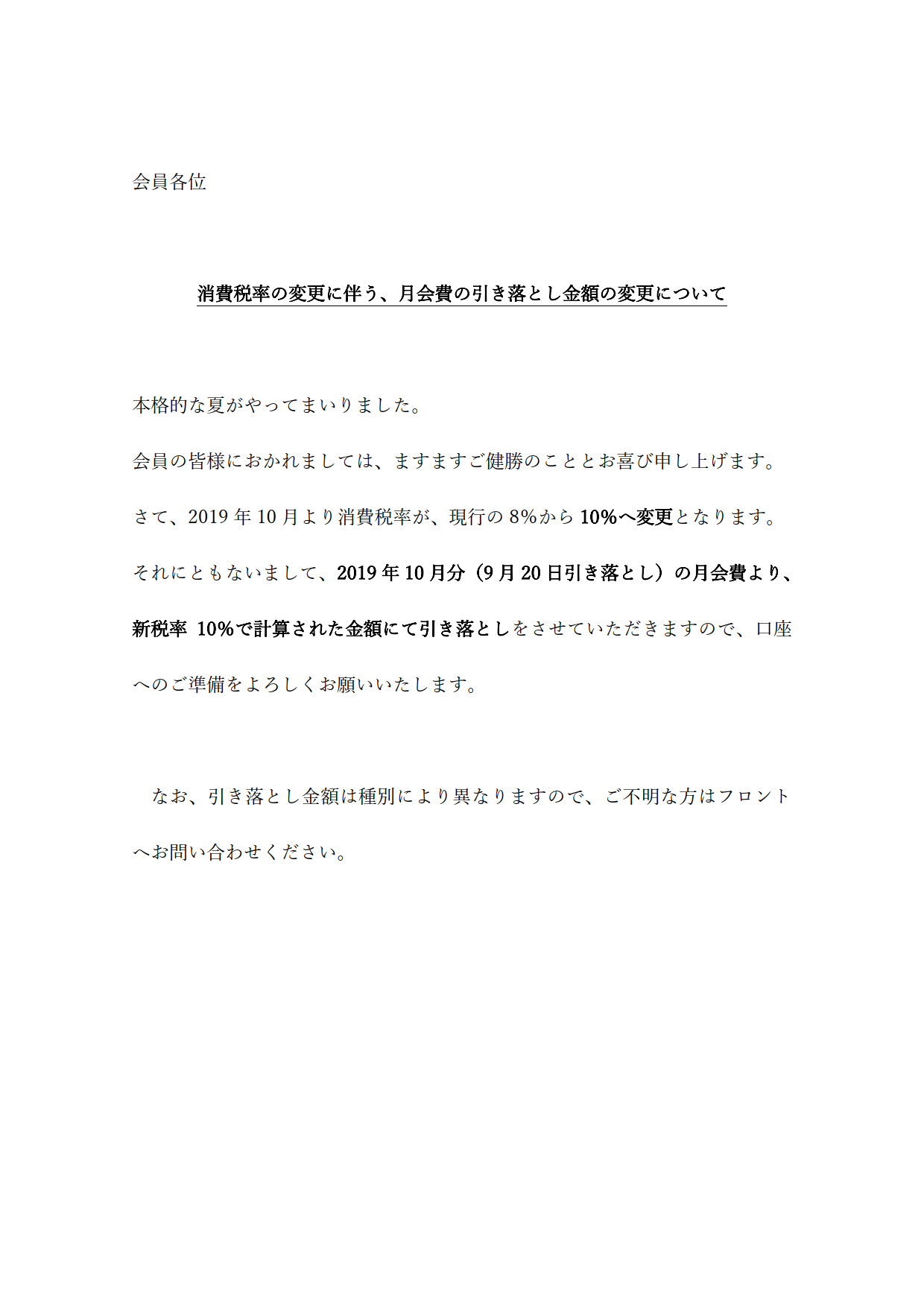 会員各位

消費税率の変更に伴う、月会費の引き落とし金額の変更について

本格的な夏がやってまいりました。

会員の皆様におかれましては、ますますご健勝のこととお喜び申し上げます。

さて、2019 年 10 月より消費税率が、現行の 8%から 10%へ変更となります。

それにともないまして、2019 年 10 月分（9 月 20 日引き落とし）の月会費より、新税率 10%で計算された金額にて引き落としをさせていただきますので、口座へのご準備をよろしくお願いいたします。

なお、引き落とし金額は種別により異なりますので、ご不明な方はフロントへお問い合わせください。